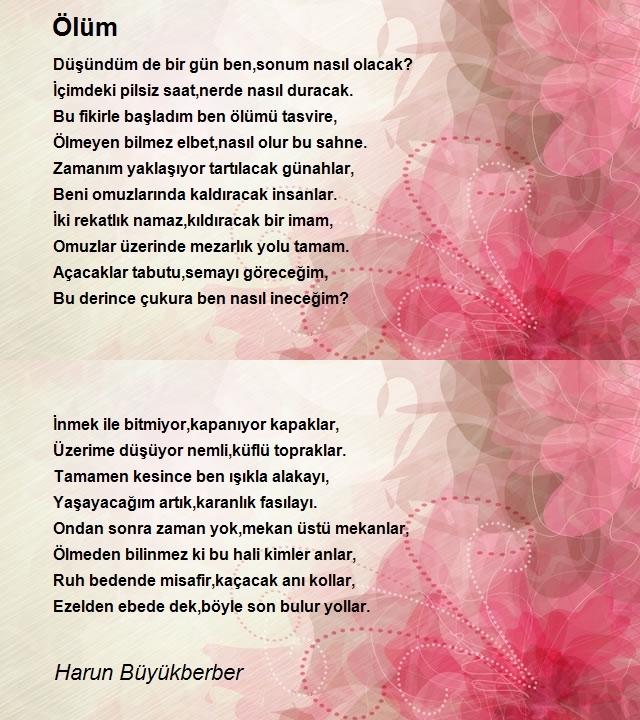 Ölüm

Düşündüm de bir gün ben,sonum nasıl olacak?
İçimdeki pilsiz saat,nerde nasıl duracak.
Bu fikirle başladım ben ölümü tasvire,
Ölmeyen bilmez elbet,nasıl olur bu sahne.
Zamanım yaklaşıyor tartılacak günahlar,
Beni omuzlarında kaldıracak insanlar.
İki rekatlık namaz,kıldıracak bir imam,
Omuzlar üzerinde mezarlık yolu tamam.
Açacaklar tabutu,semayı göreceğim,
Bu derince çukura ben nasıl ineceğim?

İnmek ile bitmiyor,kapanıyor kapaklar,
Üzerime düşüyor nemli,küflü topraklar.
Tamamen kesince ben ışıkla alakayı,
Yaşayacağım artık,karanlık fasılayı.
Ondan sonra zaman yok,mekan üstü mekanlar,
Ölmeden bilinmez ki bu hali kimler anlar,
Ruh bedende misafir,kaçacak anı kollar,
Ezelden ebede dek,böyle son bulur yollar.

Harun Büyükberber